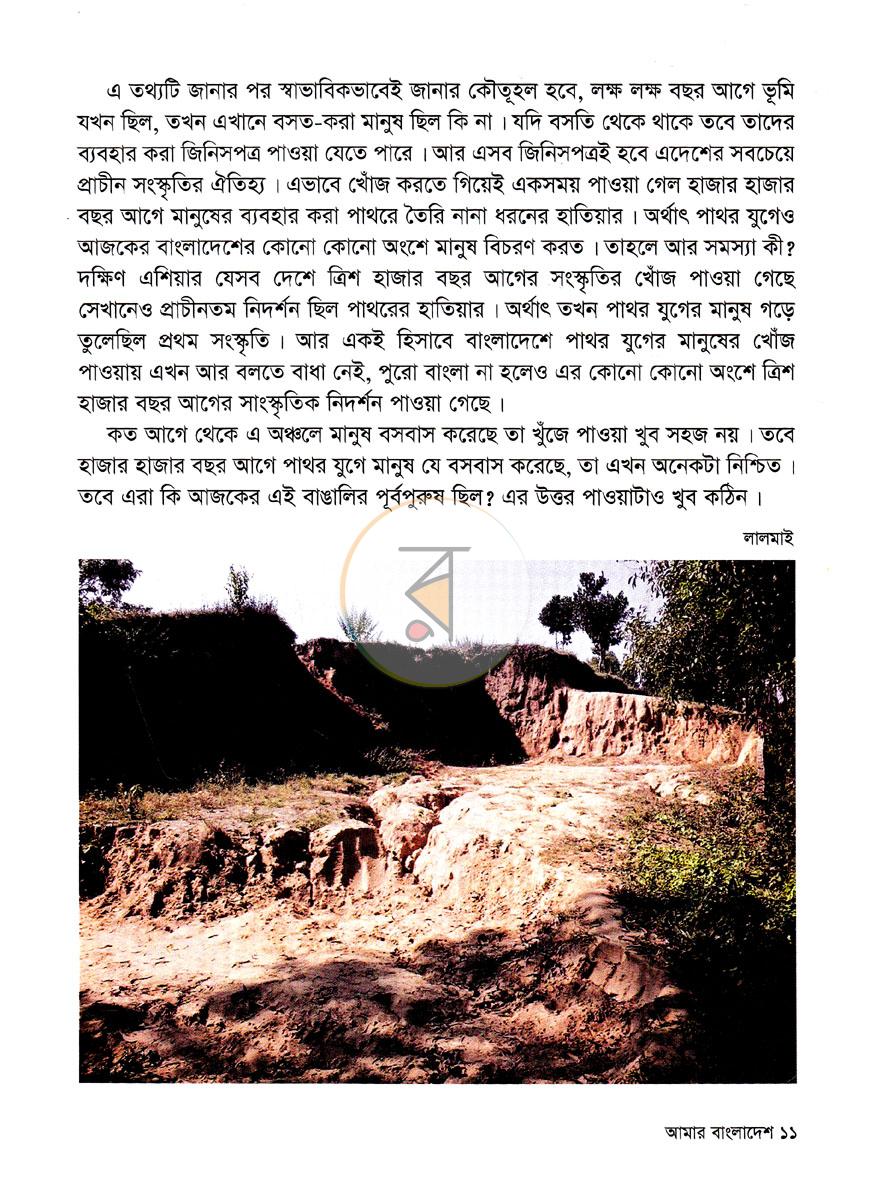 এ তথ্যটি জানার পর স্বাভাবিকভাবেই জানার কৌতূহল হবে, লক্ষ লক্ষ বছর আগে ভূমি যখন ছিল, তখন এখানে বসত-করা মানুষ ছিল কি না। যদি বসতি থেকে থাকে তবে তাদের ব্যবহার করা জিনিসপত্র পাওয়া যেতে পারে। আর এসব জিনিসপত্রই হবে এদেশের সবচেয়ে প্রাচীন সংস্কৃতির ঐতিহ্য। এভাবে খোঁজ করতে গিয়েই একসময় পাওয়া গেল হাজার হাজার বছর আগে মানুষের ব্যবহার করা পাথরে তৈরি নানা ধরনের হাতিয়ার। অর্থাৎ পাথর যুগেও আজকের বাংলাদেশের কোনো কোনো অংশে মানুষ বিচরণ করত। তাহলে আর সমস্যা কী? দক্ষিণ এশিয়ার যেসব দেশে ত্রিশ হাজার বছর আগের সংস্কৃতির খোঁজ পাওয়া গেছে সেখানেও প্রাচীনতম নিদর্শন ছিল পাথরের হাতিয়ার। অর্থাৎ তখন পাথর যুগের মানুষ গড়ে তুলেছিল প্রথম সংস্কৃতি। আর একই হিসাবে বাংলাদেশে পাথর যুগের মানুষের খোঁজ পাওয়ায় এখন আর বলতে বাধা নেই, পুরো বাংলা না হলেও এর কোনো কোনো অংশে ত্রিশ হাজার বছর আগের সাংস্কৃতিক নিদর্শন পাওয়া গেছে।

কত আগে থেকে এ অঞ্চলে মানুষ বসবাস করেছে তা খুঁজে পাওয়া খুব সহজ নয়। তবে হাজার হাজার বছর আগে পাথর যুগে মানুষ যে বসবাস করেছে, তা এখন অনেকটা নিশ্চিত। তবে এরা কি আজকের এই বাঙালির পূর্বপুরুষ ছিল? এর উত্তর পাওয়াটাও খুব কঠিন।

লালমাই

আমার বাংলাদেশ ১১

র